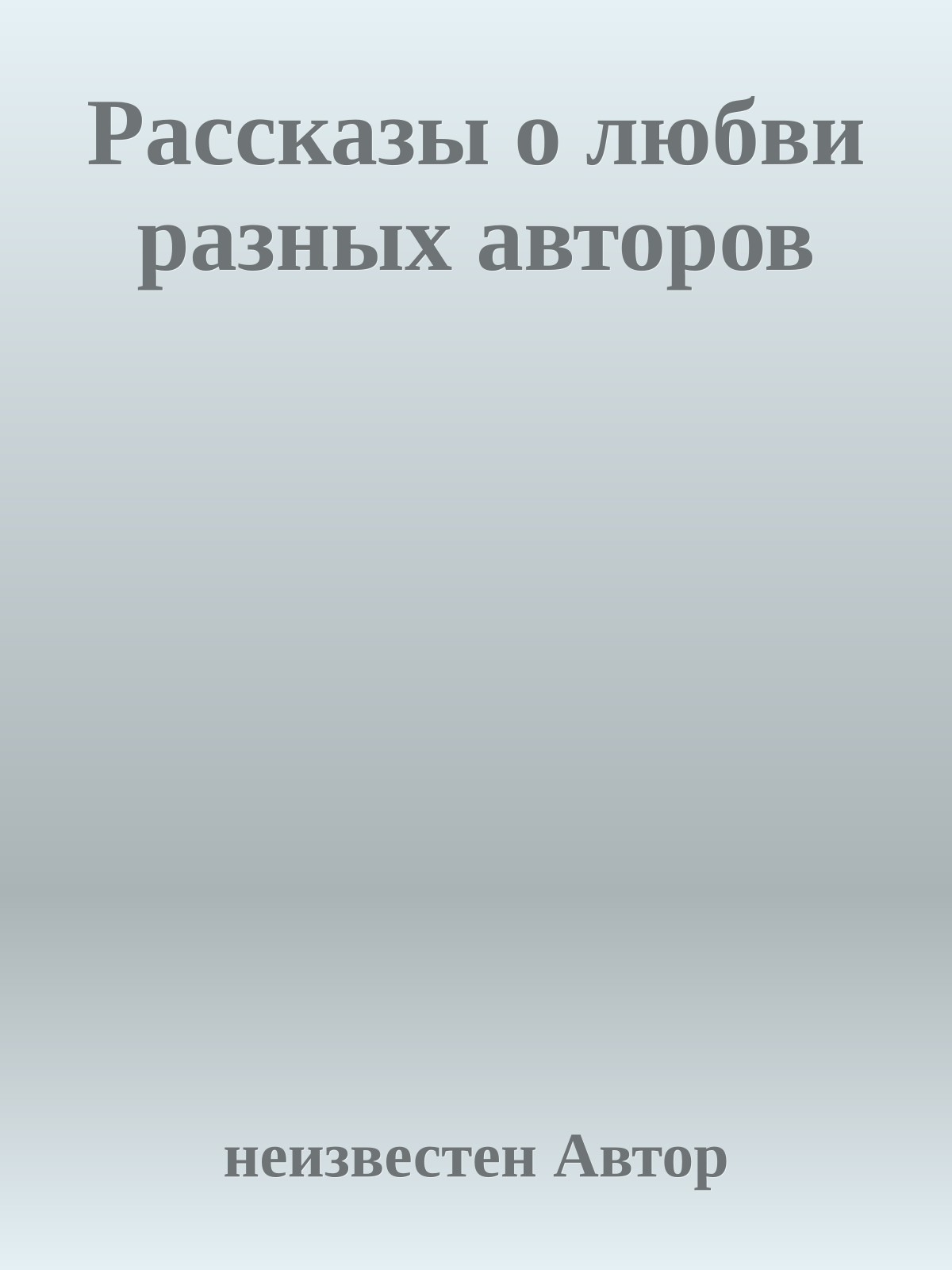 Рассказы о любви разных авторов

неизвестен Автор